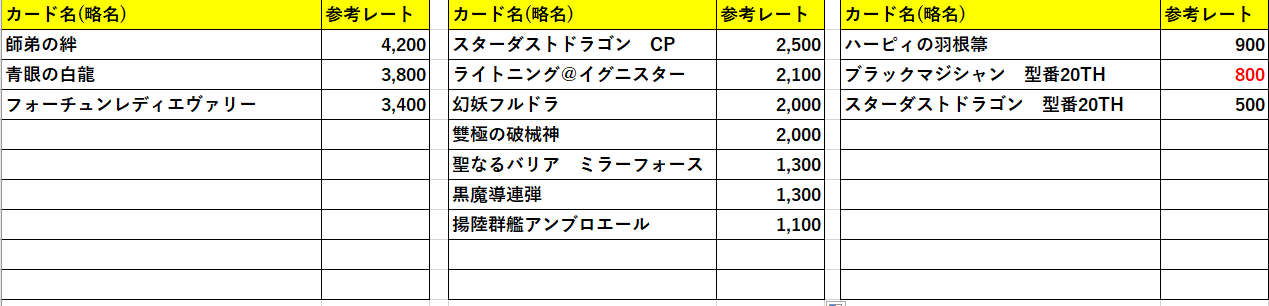 | カード名(略名) | 参考レート |
|---|---|
| 師弟の絆 | 4,200 |
| 青眼の白龍 | 3,800 |
| フォーチュンレディエヴァリー | 3,400 |

| カード名(略名) | 参考レート |
|---|---|
| スターダストドラゴン　CP | 2,500 |
| ライトニング@イグニスター | 2,100 |
| 幻妖フルドラ | 2,000 |
| 雙極の破械神 | 2,000 |
| 聖なるバリア　ミラーフォース | 1,300 |
| 黒魔導連弾 | 1,300 |
| 揚陸群艦アンブロエール | 1,100 |

| カード名(略名) | 参考レート |
|---|---|
| ハーピィの羽根箒 | 900 |
| ブラックマジシャン　型番20TH | 800 |
| スターダストドラゴン　型番20TH | 500 |